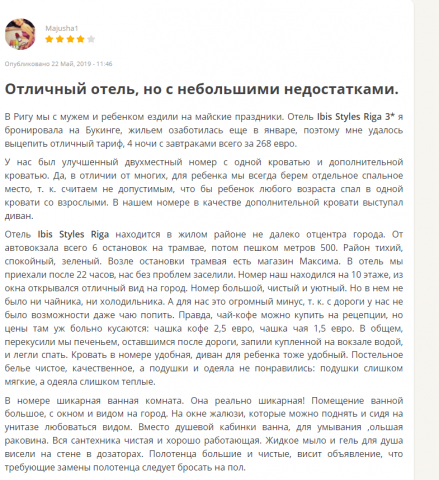 Majusha1

Опубликовано 22 Май, 2019 - 11:46

Отличный отель, но с небольшими недостатками.

В Ригу мы с мужем и ребенком ездили на майские праздники. Отель Ibis Styles Riga 3* я бронировала на Букинге, жильем озаботилась еще в январе, поэтому мне удалось выцепить отличный тариф, 4 ночи с завтраками всего за 268 евро.

У нас был улучшенный двухместный номер с одной кроватью и дополнительной кроватью. Да, в отличии от многих, для ребенка мы всегда берем отдельное спальное место, т. к. считаем не допустимым, что бы ребенок любого возраста спал в одной кровати со взрослыми. В нашем номере в качестве дополнительной кровати выступал диван.

Отель Ibis Styles Riga находится в жилом районе не далеко отцентра города. От автовокзала всего 6 остановок на трамвае, потом пешком метров 500. Район тихий, спокойный, зеленый. Возле остановки трамвая есть магазин Максима. В отель мы приехали после 22 часов, нас без проблем заселили. Номер наш находился на 10 этаже, из окна открывался отличный вид на город. Номер большой, чистый и уютный. Но в нем не было ни чайника, ни холодильника. А для нас это огромный минус, т. к. с дороги у нас не было возможности даже чаю попить. Правда, чай-кофе можно купить на рецепции, но цены там уж больно кусаются: чашка кофе 2,5 евро, чашка чая 1,5 евро. В общем, перекусили мы печеньем, оставшимся после дороги, запили купленной на вокзале водой, и легли спать. Кровать в номере удобная, диван для ребенка тоже удобный. Постельное белье чистое, качественное, а подушки и одеяла не понравились: подушки слишком мягкие, а одеяла слишком теплые.

В номере шикарная ванная комната. Она реально шикарная! Помещение ванной большое, с окном и видом на город. На окне жалюзи, которые можно поднять и сидя на унитазе любоваться видом. Вместо душевой кабинки ванна, для умывания ,ольшая раковина. Вся сантехника чистая и хорошо работающая. Жидкое мыло и гель для душа висели на стене в дозаторах. Полотенца большие и чистые, висит объявление, что требующие замены полотенца следует бросать на пол.